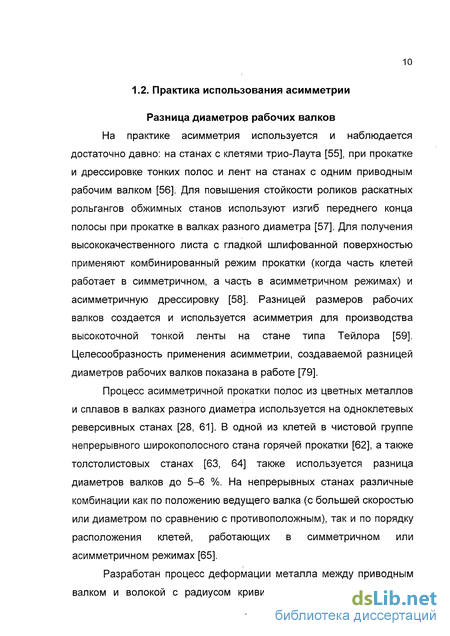 10

1.2. Практика использования асимметрии

Разница диаметров рабочих валков

На практике асимметрия используется и наблюдается достаточно давно: на станах с клетями трио-Лаута [55], при прокатке и дрессировке тонких полос и лент на станах с одним приводным рабочим валком [56]. Для повышения стойкости роликов раскатных рольгангов обжимных станов используют изгиб переднего конца полосы при прокатке в валках разного диаметра [57]. Для получения высококачественного листа с гладкой шлифованной поверхностью применяют комбинированный режим прокатки (когда часть клетей работает в симметричном, а часть в асимметричном режимах) и асимметричную дрессировку [58]. Разницей размеров рабочих валков создается и используется асимметрия для производства высокоточной тонкой ленты на стане типа Тейлора [59]. Целесообразность применения асимметрии, создаваемой разницей диаметров рабочих валков показана в работе [79].

Процесс асимметричной прокатки полос из цветных металлов и сплавов в валках разного диаметра используется на одноклетевых реверсивных станах [28, 61]. В одной из клетей в чистовой группе непрерывного широкополосного стана горячей прокатки [62], а также толстолистовых станах [63, 64] также используется разница диаметров валков до 5–6 %. На непрерывных станах различные комбинации как по положению ведущего валка (с большей скоростью или диаметром по сравнению с противоположным), так и по порядку расположения клетей, работающих в симметричном или асимметричном режимах [65].

Разработан процесс деформации металла между приводным валком и волокой с радиусом криви

dsLib.net
библиотека диссертаций